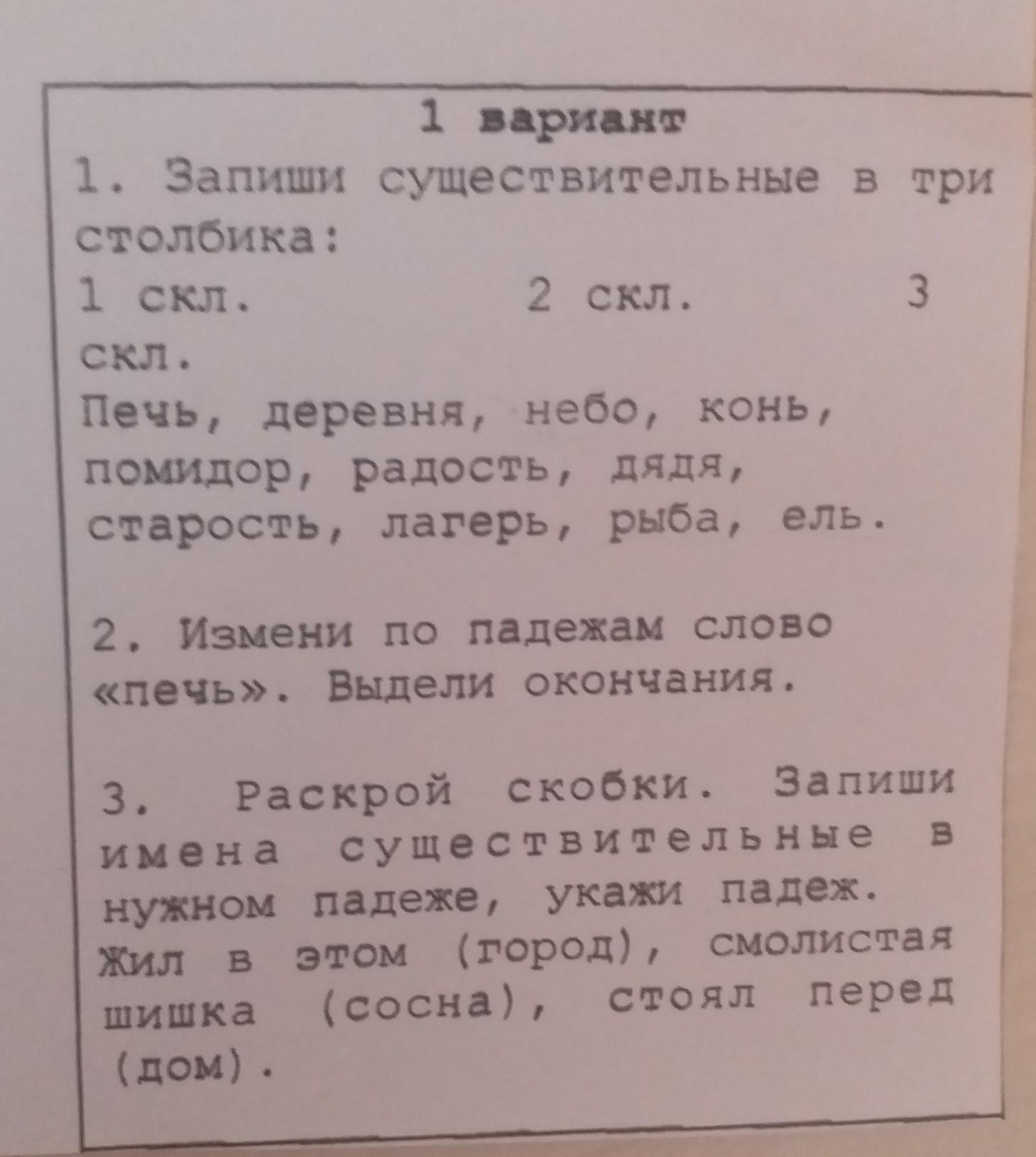 1 вариант

1. Запиши существительные в три столбика:
1 скл.            2 скл.            3 скл.
Печь, деревня, небо, конь, помидор, радость, дядя, старость, лагерь, рыба, ель.

2. Измени по падежам слово «печь». Выдели окончания.

3. Раскрой скобки. Запиши имена существительные в нужном падеже, укажи падеж.
Жил в этом (город), смолистая шишка (сосна), стоял перед (дом).